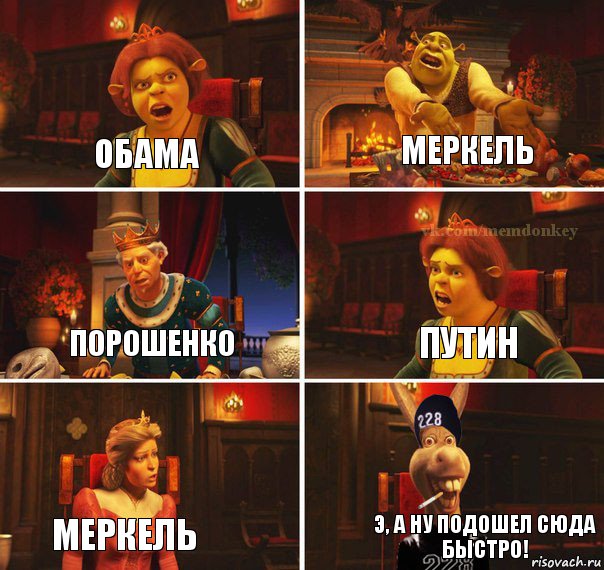 ОБАМА

МЕРКЕЛЬ

ПОРОШЕНКО

vk.com/memdonkey

ПУТИН

МЕРКЕЛЬ

228

Э, А НУ ПОДОШЕЛ СЮДА БЫСТРО!

228

risovach.ru